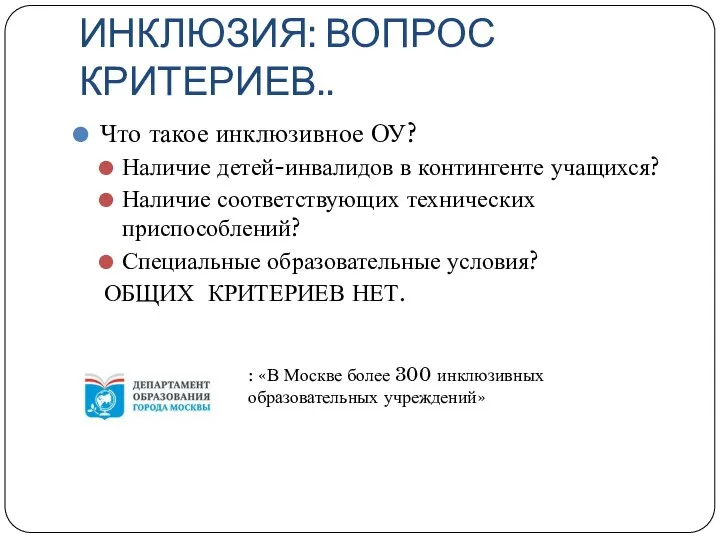 ИНКЛЮЗИЯ: ВОПРОС КРИТЕРИЕВ..

Что такое инклюзивное ОУ?

Наличие детей-инвалидов в контингенте учащихся?

Наличие соответствующих технических приспособлений?

Специальные образовательные условия?

ОБЩИХ КРИТЕРИЕВ НЕТ.

ДЕПАРТАМЕНТ ОБРАЗОВАНИЯ ГОРОДА МОСКВЫ

: «В Москве более 300 инклюзивных образовательных учреждений»